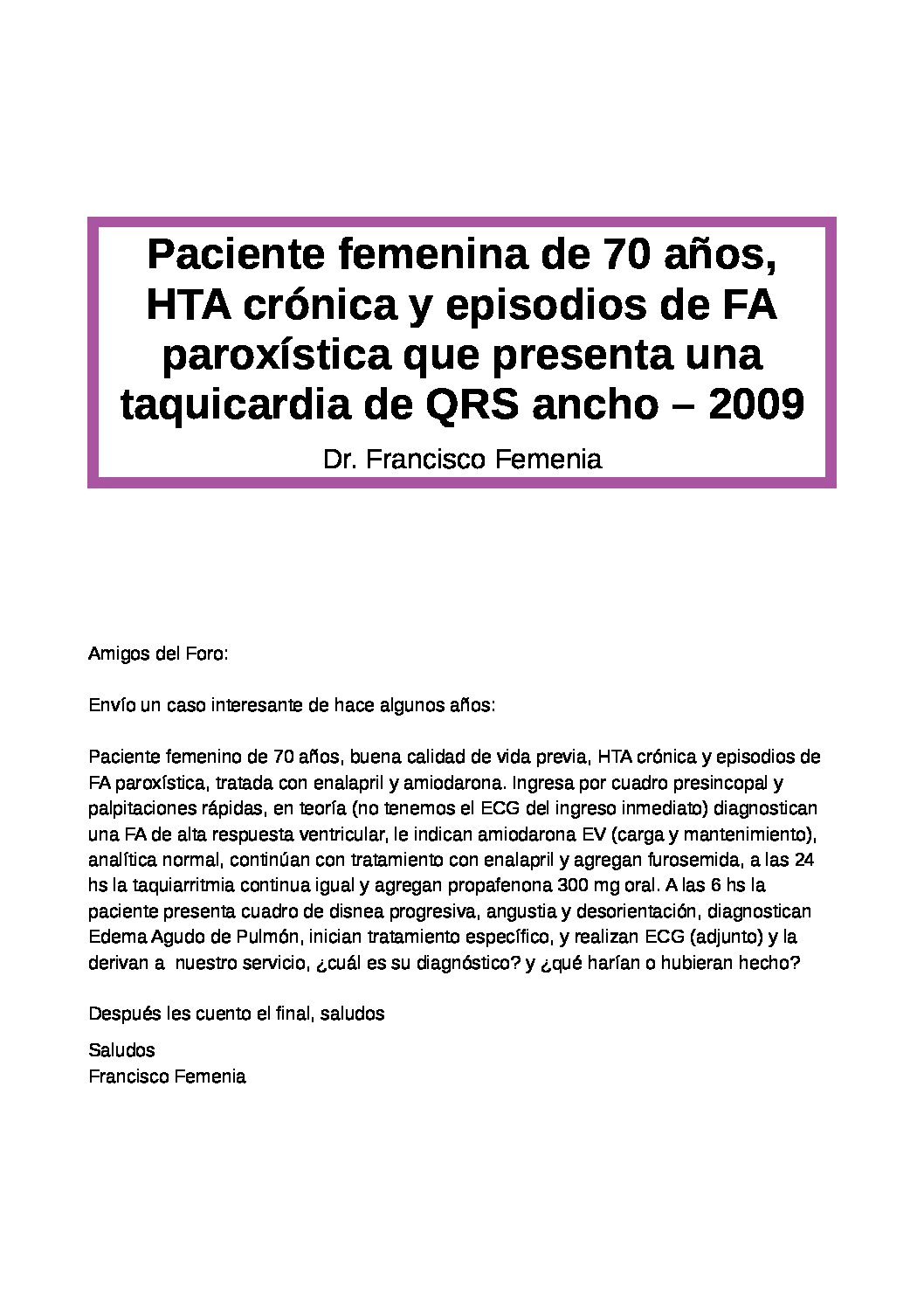 Paciente femenina de 70 años, HTA crónica y episodios de FA paroxística que presenta una taquicardia de QRS ancho – 2009

Dr. Francisco Femenia

Amigos del Foro:

Envío un caso interesante de hace algunos años:

Paciente femenino de 70 años, buena calidad de vida previa, HTA crónica y episodios de FA paroxística, tratada con enalapril y amiodarona. Ingresa por cuadro presincopal y palpitaciones rápidas, en teoría (no tenemos el ECG del ingreso inmediato) diagnostican una FA de alta respuesta ventricular, le indican amiodarona EV (carga y mantenimiento), analítica normal, continúan con tratamiento con enalapril y agregan furosemida, a las 24 hs la taquiarritmia continua igual y agregan propafenona 300 mg oral. A las 6 hs la paciente presenta cuadro de disnea progresiva, angustia y desorientación, diagnostican Edema Agudo de Pulmón, inician tratamiento específico, y realizan ECG (adjunto) y la derivan a nuestro servicio, ¿cuál es su diagnóstico? y ¿qué harían o hubieran hecho?

Después les cuento el final, saludos

Saludos
Francisco Femenia